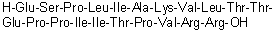 H-Glu-Ser-Pro-Leu-Ile-Ala-Lys-Val-Leu-Thr-Thr-Glu-Pro-Pro-Ile-Ile-Thr-Pro-Val-Arg-Arg-OH